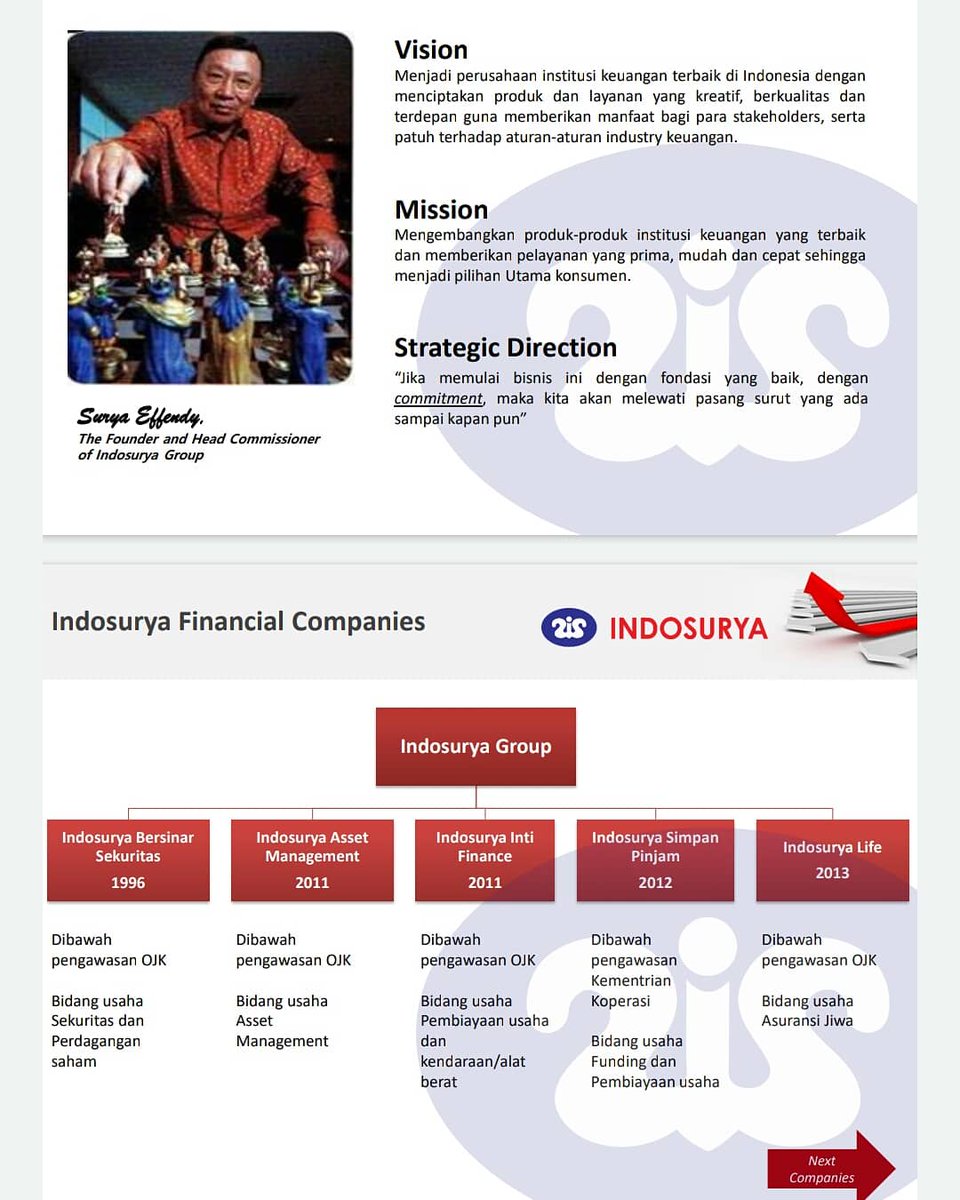 Surya Effendy,
The Founder and Head Commissioner of Indosurya Group

Vision
Menjadi perusahaan institusi keuangan terbaik di Indonesia dengan menciptakan produk dan layanan yang kreatif, berkualitas dan terdepan guna memberikan manfaat bagi para stakeholders, serta patuh terhadap aturan-aturan industry keuangan.

Mission
Mengembangkan produk-produk institusi keuangan yang terbaik dan memberikan pelayanan yang prima, mudah dan cepat sehingga menjadi pilihan Utama konsumen.

Strategic Direction
"Jika memulai bisnis ini dengan fondasi yang baik, dengan commitment, maka kita akan melewati pasang surut yang ada sampai kapan pun"

Indosurya Financial Companies

INDOSURYA

Indosurya Group

Indosurya Bersinar Sekuritas
1996

Dibawah pengawasan OJK

Bidang usaha Sekuritas dan Perdagangan saham

Indosurya Asset Management
2011

Dibawah pengawasan OJK

Bidang usaha Asset Management

Indosurya Inti Finance
2011

Dibawah pengawasan OJK

Bidang usaha Pembiayaan usaha dan kendaraan/alat berat

Indosurya Simpan Pinjam
2012

Dibawah pengawasan Kementrian Koperasi

Bidang usaha Funding dan Pembiayaan usaha

Indosurya Life
2013

Dibawah pengawasan OJK

Bidang usaha Asuransi Jiwa

Next Companies